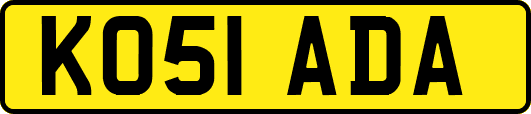 KO51 ADA